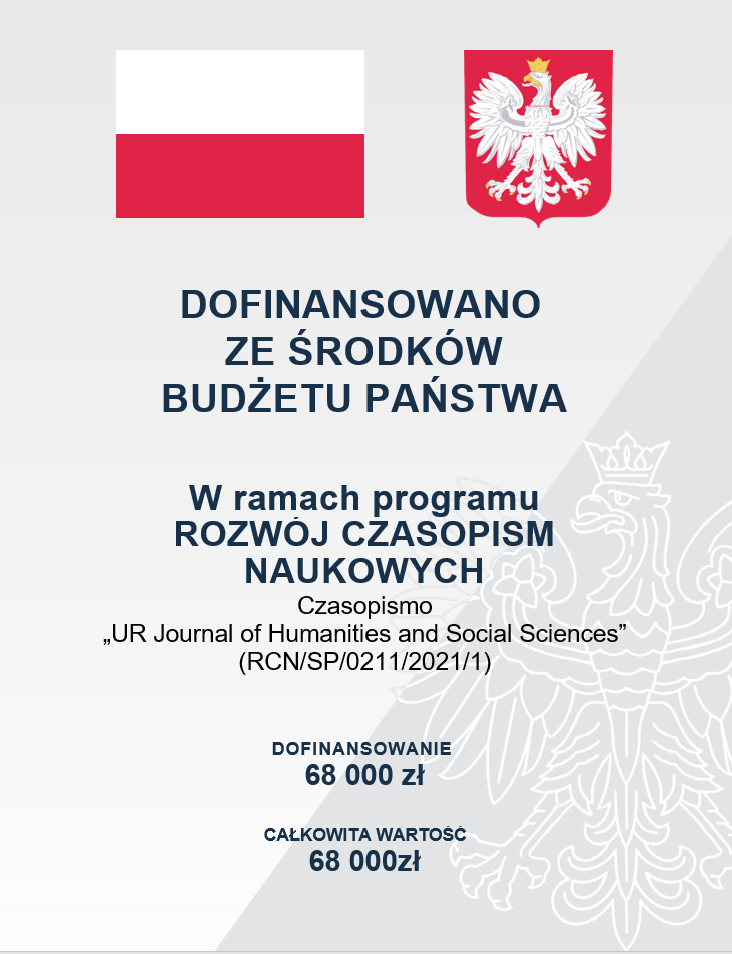 DOFINANSOWANO ZE ŚRODKÓW BUDŻETU PAŃSTWA

W ramach programu ROZWÓJ CZASOPISM NAUKOWYCH

Czasopismo „UR Journal of Humanities and Social Sciences” (RCN/SP/0211/2021/1)

DOFINANSOWANIE
68 000 zł

CAŁKOWITA WARTOŚĆ
68 000zł